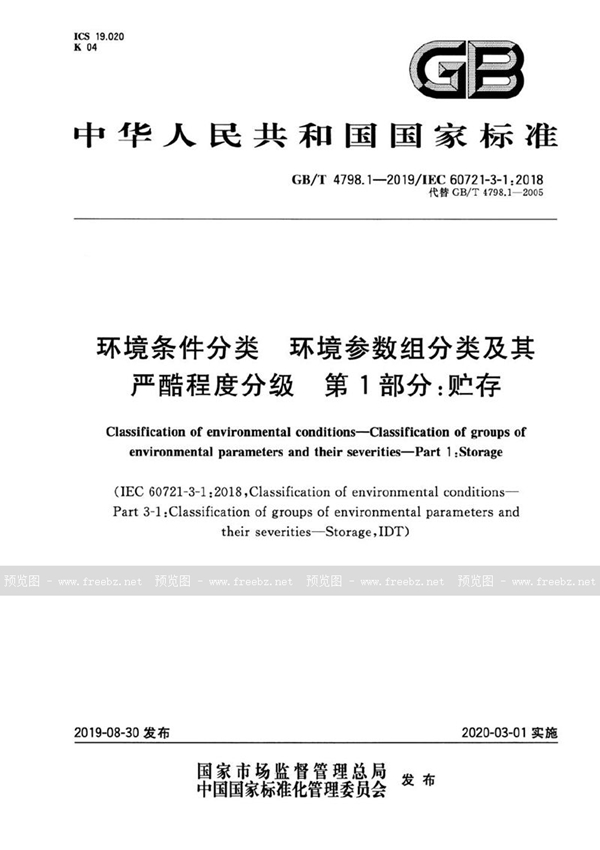 ICS 19.020
K 04

GB

中华人民共和国国家标准

GB/T 4798.1—2019/IEC 60721-3-1:2018
代替 GB/T 4798.1—2005

环境条件分类　环境参数组分类及其严酷程度分级　第1部分:贮存

Classification of environmental conditions—Classification of groups of environmental parameters and their severities—Part 1:Storage

(IEC 60721-3-1:2018,Classification of environmental conditions—Part 3-1:Classification of groups of environmental parameters and their severities—Storage,IDT)

预览图 - www.freebz.net 预览图 - www.freebz.net 预览图 - www.freebz.net 预览图 - www.freebz.net

2019-08-30 发布　　2020-03-01 实施

国家市场监督管理总局
中国国家标准化管理委员会　发布